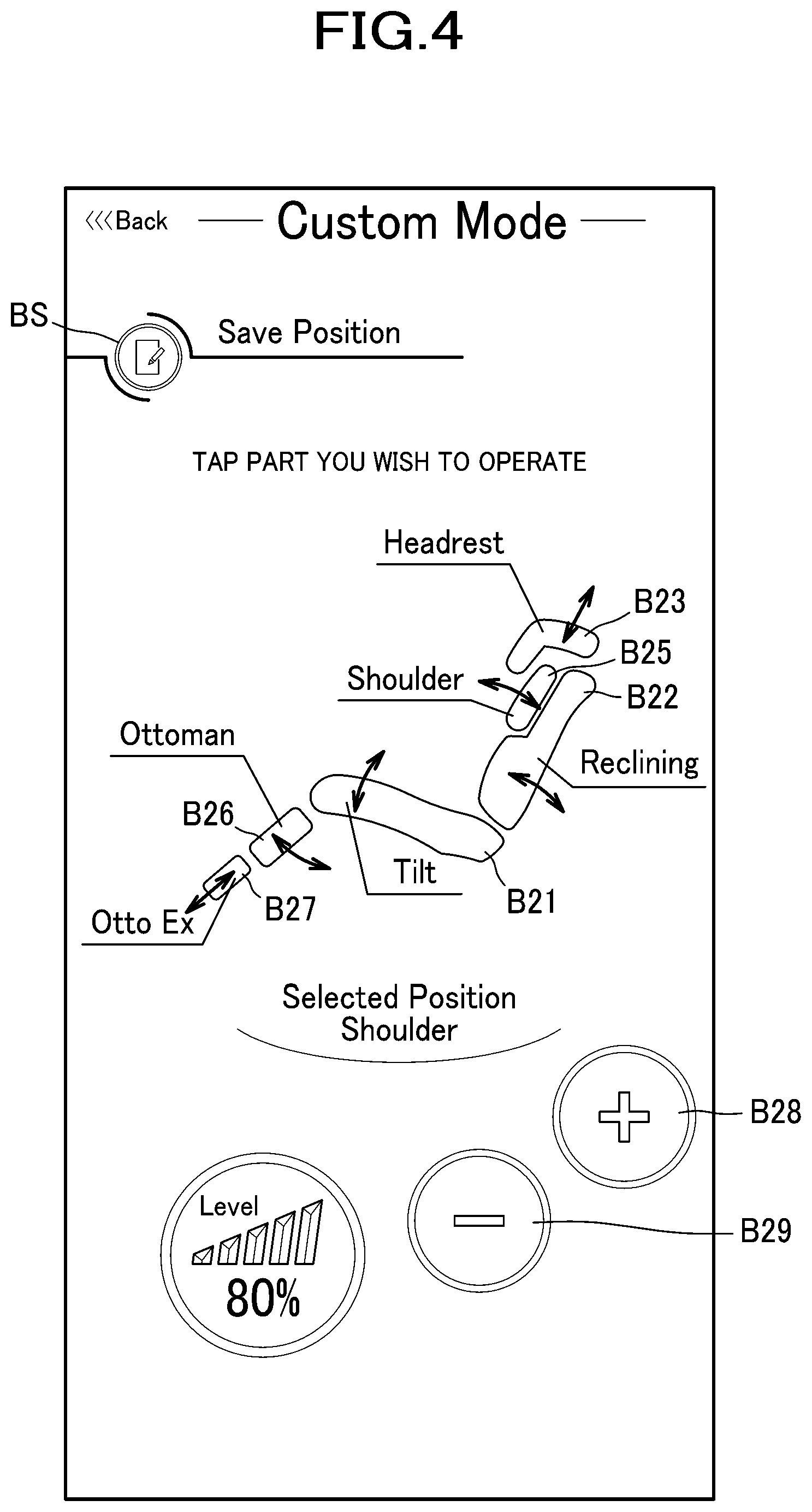 FIG.4

<<<Back Custom Mode

BS

Save Position

TAP PART YOU WISH TO OPERATE

Headrest

B23

B25

Shoulder

B22

Ottoman

Reclining

B26

Tilt

B21

B27

Otto Ex

Selected Position
Shoulder

B28

Level

80%

B29